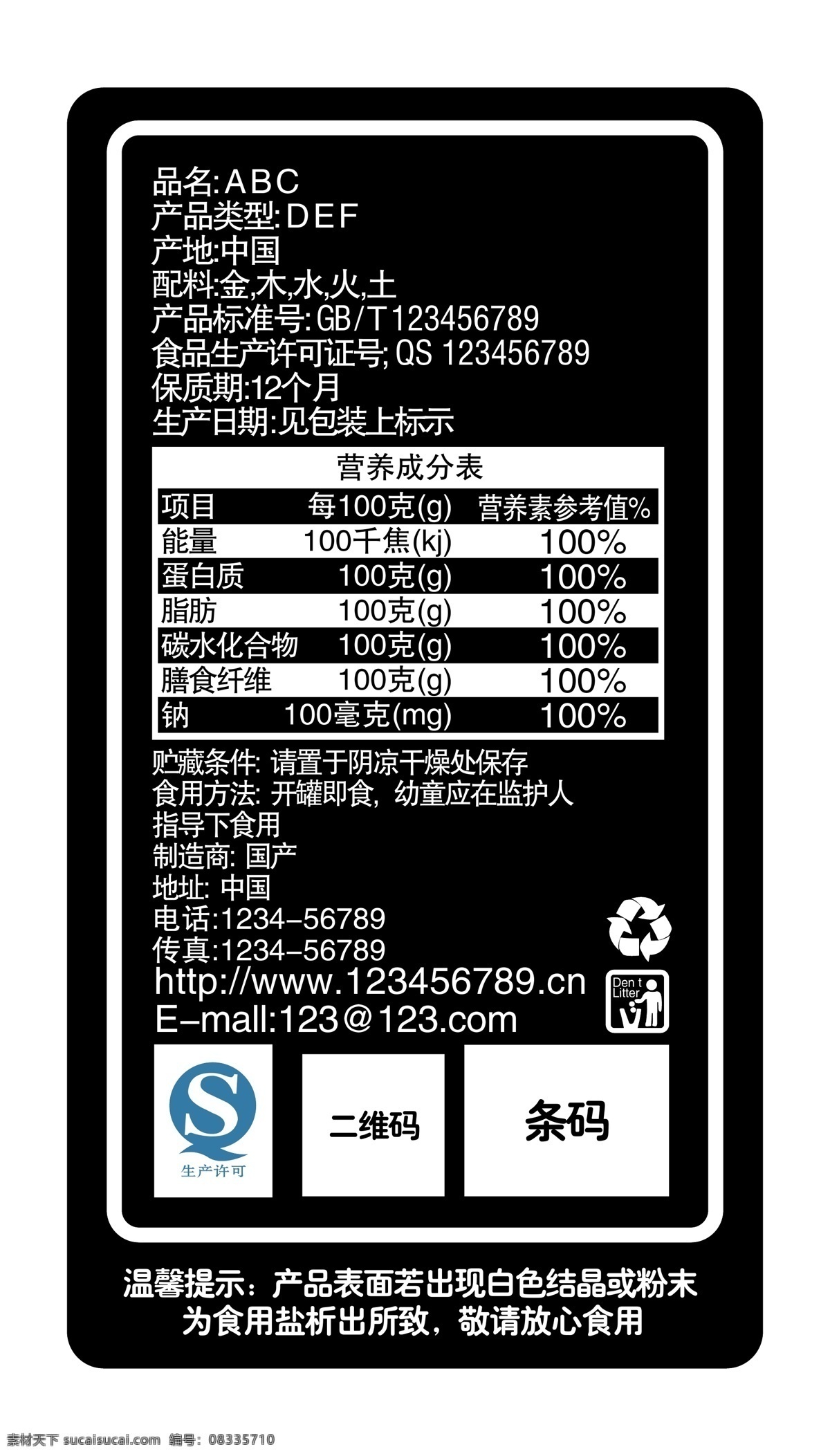 品名:ABC
产品类型:DEF
产地:中国
配料:金,木,水,火,土
产品标准号:GB/T123456789
食品生产许可证号;QS 123456789
保质期:12个月
生产日期:见包装上标示

营养成分表

| 项目 | 每100克(g) | 营养素参考值% |
|---|---|---|
| 能量 | 100千焦(kj) | 100% |
| 蛋白质 | 100克(g) | 100% |
| 脂肪 | 100克(g) | 100% |
| 碳水化合物 | 100克(g) | 100% |
| 膳食纤维 | 100克(g) | 100% |
| 钠 | 100毫克(mg) | 100% |

贮藏条件: 请置于阴凉干燥处保存
食用方法: 开罐即食, 幼童应在监护人指导下食用
制造商: 国产
地址: 中国
电话:1234-56789
传真:1234-56789
http://www.123456789.cn
E-mall:123@123.com

Den t Litter

S
生产许可

二维码

条码

温馨提示:产品表面若出现白色结晶或粉末为食用盐析出所致,敬请放心食用

素材天下 sucaisucai.com 编号: 08335710